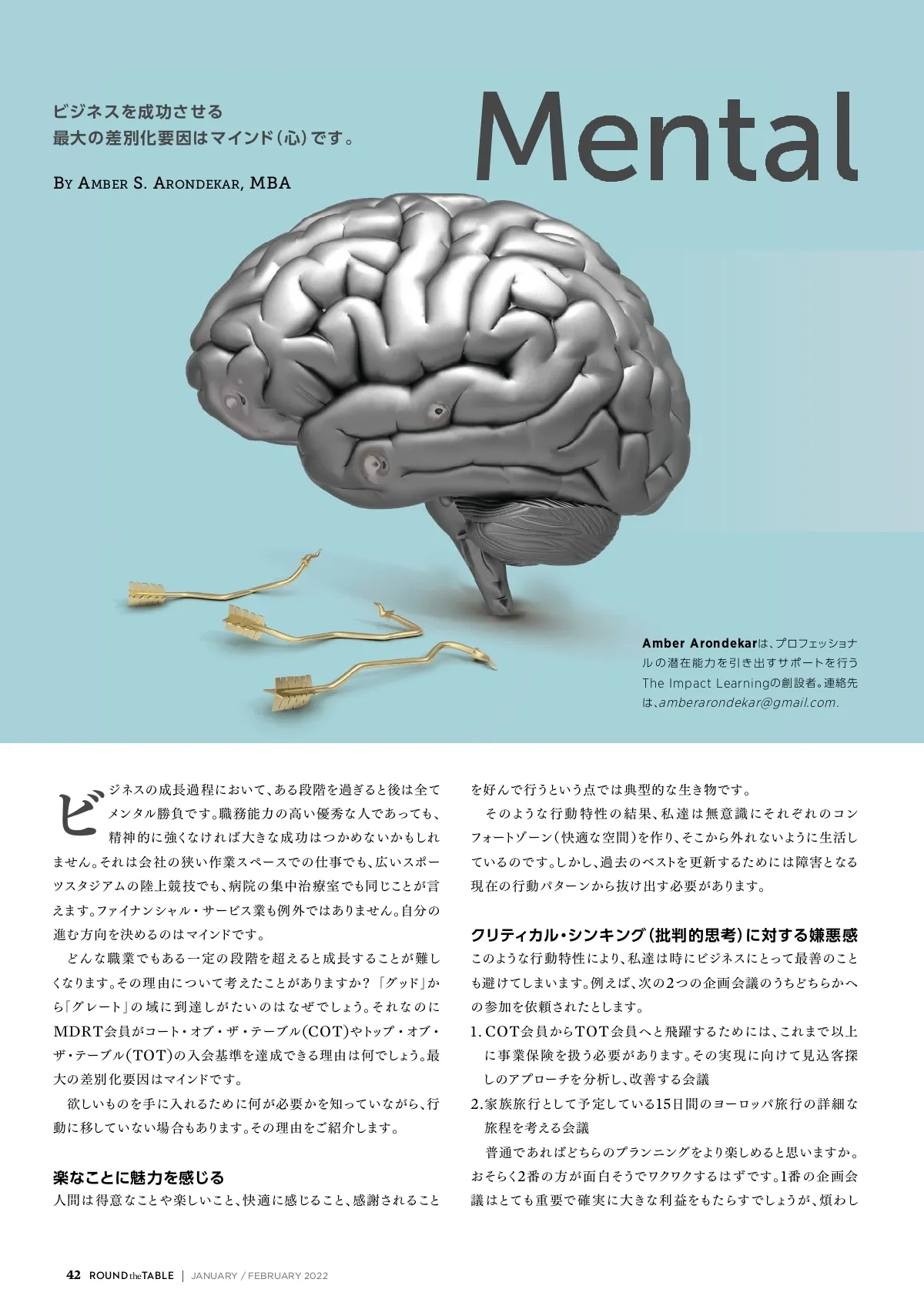 ビジネスを成功させる
最大の差別化要因はマインド(心)です。

By Amber S. Arondekar, MBA

Mental

Amber Arondekarは、プロフェッショナルの潜在能力を引き出すサポートを行うThe Impact Learningの創設者。連絡先は、amberarondekar@gmail.com.

ビジネスの成長過程において、ある段階を過ぎると後は全てメンタル勝負です。職務能力の高い優秀な人であっても、精神的に強くなければ大きな成功はつかめないかもしれません。それは会社の狭い作業スペースでの仕事でも、広いスポーツスタジアムの陸上競技でも、病院の集中治療室でも同じことが言えます。ファイナンシャル・サービス業も例外ではありません。自分の進む方向を決めるのはマインドです。

どんな職業でもある一定の段階を超えると成長することが難しくなります。その理由について考えたことがありますか?「グッド」から「グレート」の域に到達しがたいのはなぜでしょう。それなのにMDRT会員がコート・オブ・ザ・テーブル(COT)やトップ・オブ・ザ・テーブル(TOT)の入会基準を達成できる理由は何でしょう。最大の差別化要因はマインドです。

欲しいものを手に入れるために何が必要かを知っていながら、行動に移していない場合もあります。その理由をご紹介します。

楽なことに魅力を感じる
人間は得意なことや楽しいこと、快適に感じること、感謝されることを好んで行うという点では典型的な生き物です。

そのような行動特性の結果、私達は無意識にそれぞれのコンフォートゾーン(快適な空間)を作り、そこから外れないように生活しているのです。しかし、過去のベストを更新するためには障害となる現在の行動パターンから抜け出す必要があります。

クリティカル・シンキング(批判的思考)に対する嫌悪感
このような行動特性により、私達は時にビジネスにとって最善のことも避けてしまいます。例えば、次の2つの企画会議のうちどちらかへの参加を依頼されたとします。

1.COT会員からTOT会員へと飛躍するためには、これまで以上に事業保険を扱う必要があります。その実現に向けて見込客探しのアプローチを分析し、改善する会議
2.家族旅行として予定している15日間のヨーロッパ旅行の詳細な旅程を考える会議

普通であればどちらのプランニングをより楽しめると思いますか。おそらく2番の方が面白そうでワクワクするはずです。1番の企画会議はとても重要で確実に大きな利益をもたらすでしょうが、煩わし

42 ROUND the TABLE | JANUARY / FEBRUARY 2022